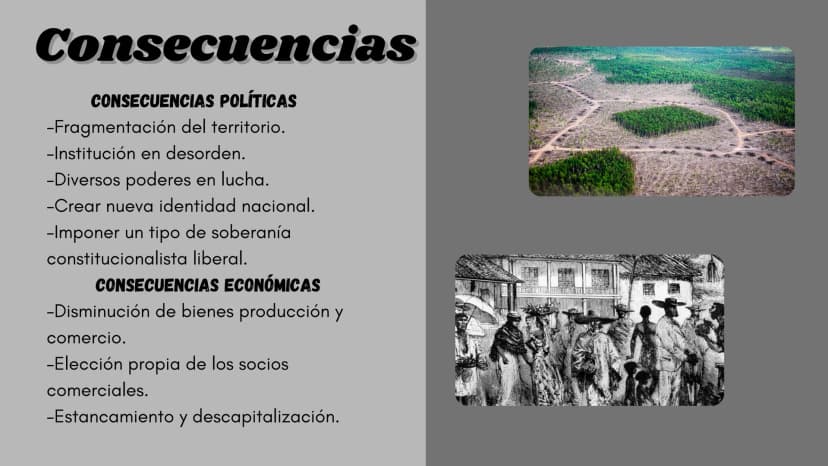 Consecuencias

CONSECUENCIAS POLÍTICAS

-Fragmentación del territorio.
-Institución en desorden.
-Diversos poderes en lucha.
-Crear nueva identidad nacional.
-Imponer un tipo de soberanía constitucionalista liberal.

CONSECUENCIAS ECONÓMICAS

-Disminución de bienes producción y comercio.
-Elección propia de los socios comerciales.
-Estancamiento y descapitalización.